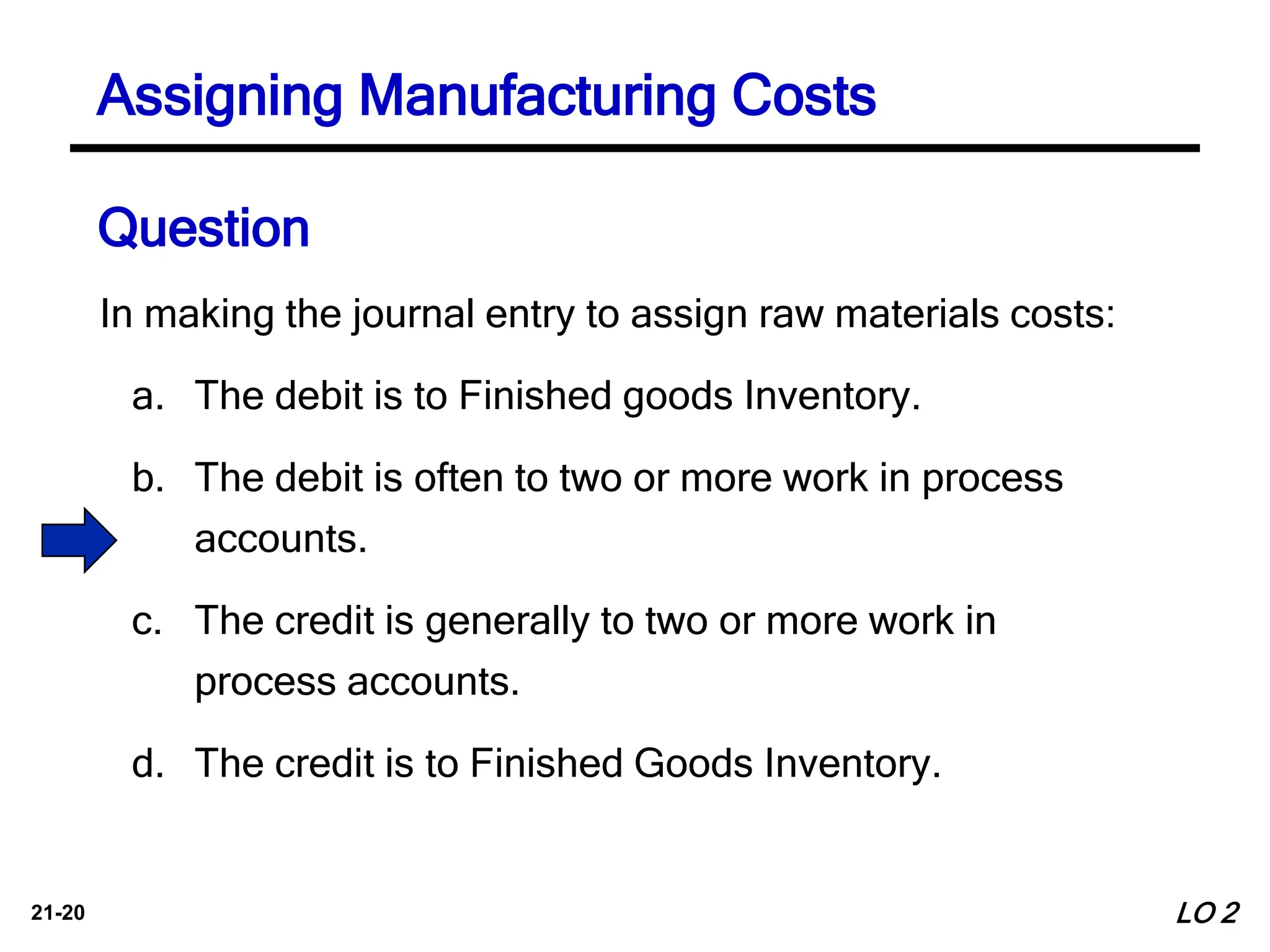 Assigning Manufacturing Costs

Question

In making the journal entry to assign raw materials costs:

a. The debit is to Finished goods Inventory.

b. The debit is often to two or more work in process accounts.

c. The credit is generally to two or more work in process accounts.

d. The credit is to Finished Goods Inventory.

21-20

LO 2